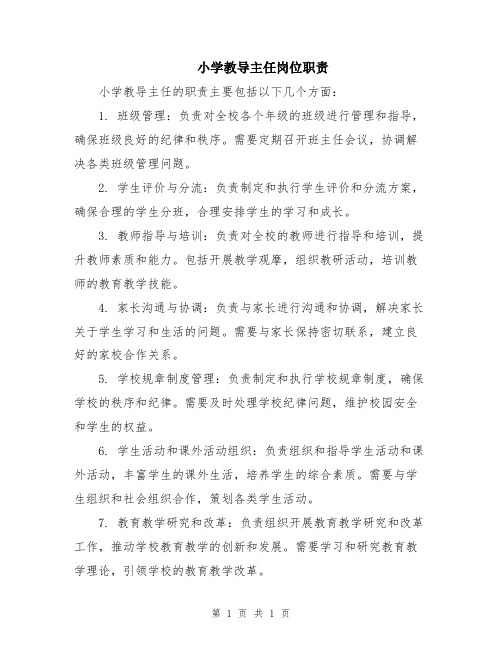 小学教导主任岗位职责

小学教导主任的职责主要包括以下几个方面：

1. 班级管理：负责对全校各个年级的班级进行管理和指导，确保班级良好的纪律和秩序。需要定期召开班主任会议，协调解决各类班级管理问题。

2. 学生评价与分流：负责制定和执行学生评价和分流方案，确保合理的学生分班，合理安排学生的学习和成长。

3. 教师指导与培训：负责对全校的教师进行指导和培训，提升教师素质和能力。包括开展教学观摩，组织教研活动，培训教师的教育教学技能。

4. 家长沟通与协调：负责与家长进行沟通和协调，解决家长关于学生学习和生活的问题。需要与家长保持密切联系，建立良好的家校合作关系。

5. 学校规章制度管理：负责制定和执行学校规章制度，确保学校的秩序和纪律。需要及时处理学校纪律问题，维护校园安全和学生的权益。

6. 学生活动和课外活动组织：负责组织和指导学生活动和课外活动，丰富学生的课外生活，培养学生的综合素质。需要与学生组织和社会组织合作，策划各类学生活动。

7. 教育教学研究和改革：负责组织开展教育教学研究和改革工作，推动学校教育教学的创新和发展。需要学习和研究教育教学理论，引领学校的教育教学改革。

第 1 页 共 1 页